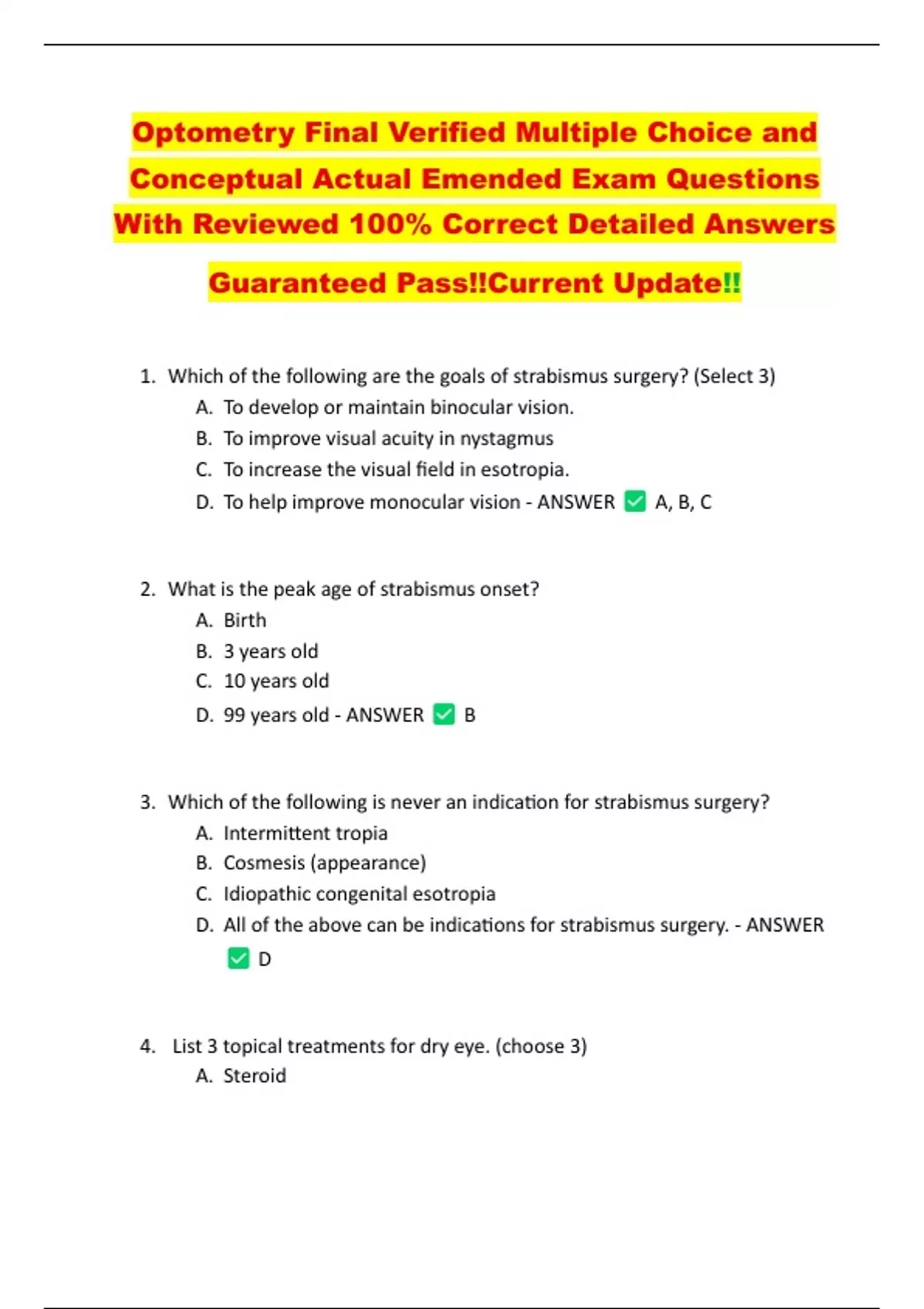 Optometry Final Verified Multiple Choice and Conceptual Actual Emended Exam Questions With Reviewed 100% Correct Detailed Answers

Guaranteed Pass!!Current Update!!

1. Which of the following are the goals of strabismus surgery? (Select 3)
A. To develop or maintain binocular vision.
B. To improve visual acuity in nystagmus
C. To increase the visual field in esotropia.
D. To help improve monocular vision - ANSWER ✅ A, B, C

2. What is the peak age of strabismus onset?
A. Birth
B. 3 years old
C. 10 years old
D. 99 years old - ANSWER ✅ B

3. Which of the following is never an indication for strabismus surgery?
A. Intermittent tropia
B. Cosmesis (appearance)
C. Idiopathic congenital esotropia
D. All of the above can be indications for strabismus surgery. - ANSWER ✅ D

4. List 3 topical treatments for dry eye. (choose 3)
A. Steroid